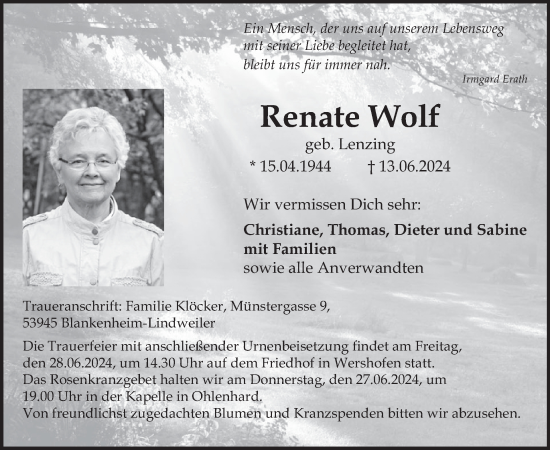 Ein Mensch, der uns auf unserem Lebensweg
mit seiner Liebe begleitet hat,
bleibt uns für immer nah.

Irmgard Erath

Renate Wolf

geb. Lenzing

* 15.04.1944 † 13.06.2024

Wir vermissen Dich sehr:

Christiane, Thomas, Dieter und Sabine mit Familien
sowie alle Anverwandten

Traueranschrift: Familie Klöcker, Münstergasse 9,
53945 Blankenheim-Lindweiler

Die Trauerfeier mit anschließender Urnenbeisetzung findet am Freitag, den 28.06.2024, um 14.30 Uhr auf dem Friedhof in Wershofen statt.
Das Rosenkranzgebet halten wir am Donnerstag, den 27.06.2024, um 19.00 Uhr in der Kapelle in Ohlenhard.
Von freundlichst zugedachten Blumen und Kranzspenden bitten wir abzusehen.